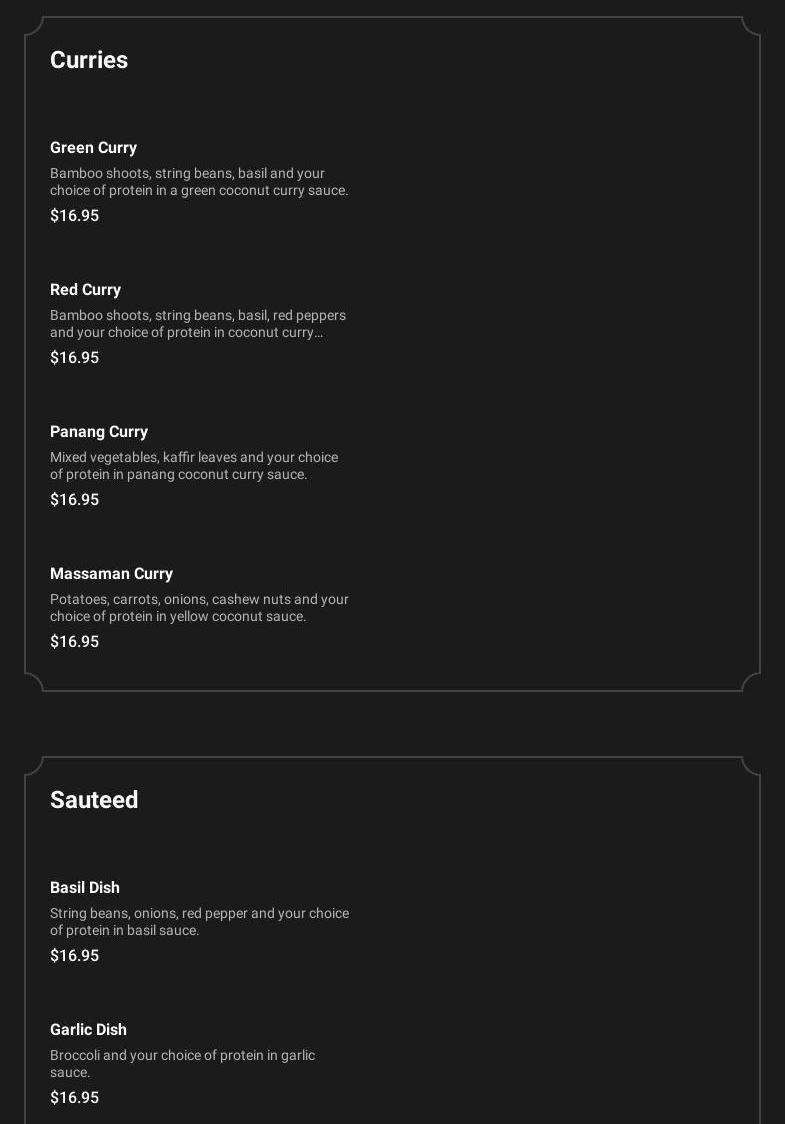 Curries

Green Curry
Bamboo shoots, string beans, basil and your choice of protein in a green coconut curry sauce.
$16.95

Red Curry
Bamboo shoots, string beans, basil, red peppers and your choice of protein in coconut curry...
$16.95

Panang Curry
Mixed vegetables, kaffir leaves and your choice of protein in panang coconut curry sauce.
$16.95

Massaman Curry
Potatoes, carrots, onions, cashew nuts and your choice of protein in yellow coconut sauce.
$16.95

Sauteed

Basil Dish
String beans, onions, red pepper and your choice of protein in basil sauce.
$16.95

Garlic Dish
Broccoli and your choice of protein in garlic sauce.
$16.95